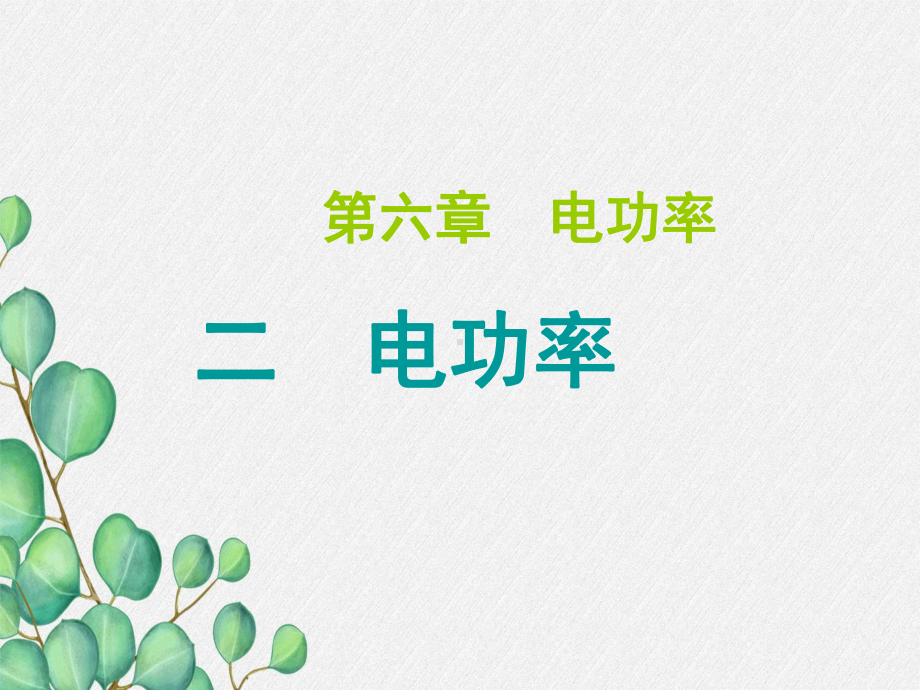 第六章　电功率

二　电功率